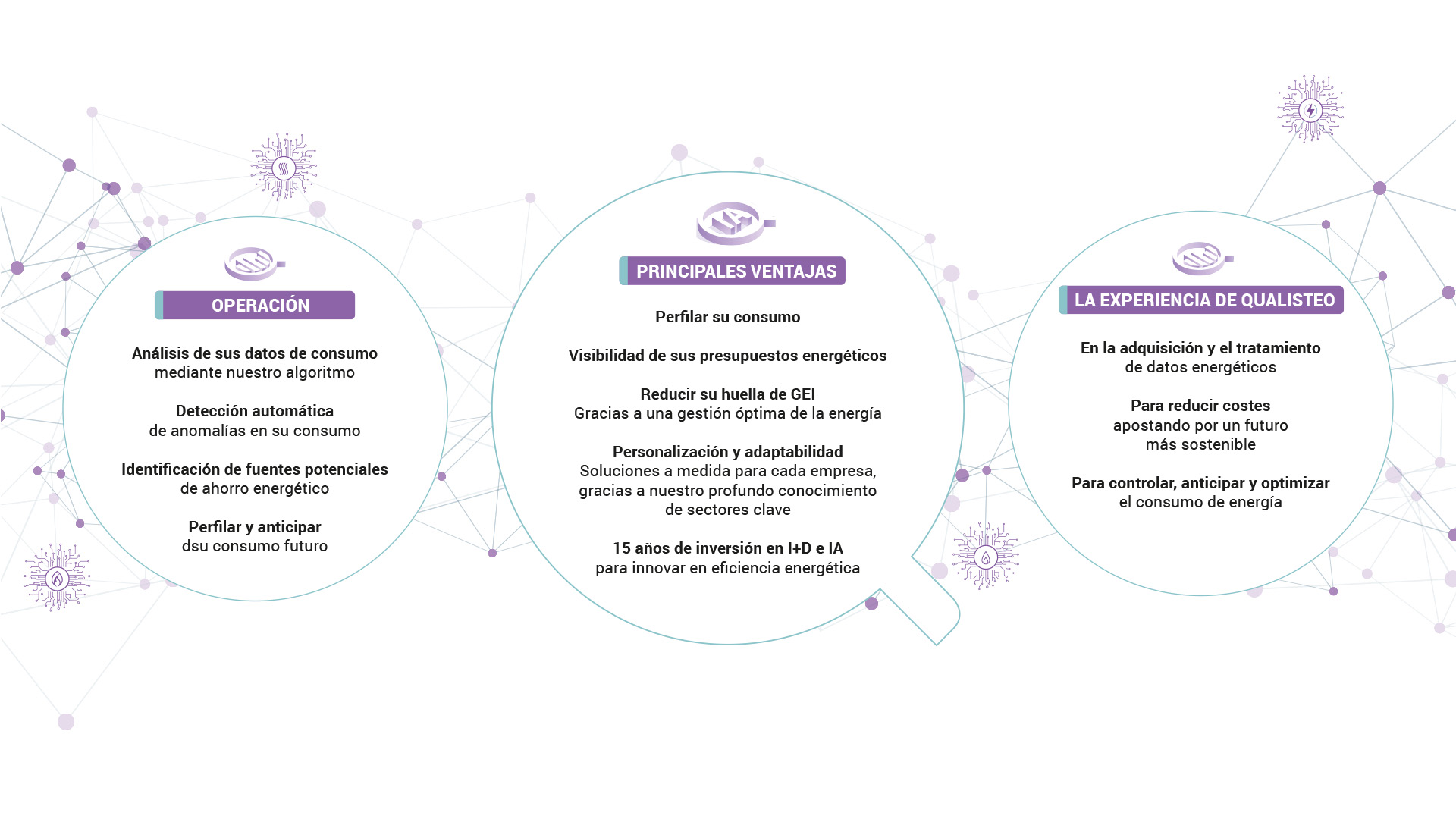 OPERACIÓN

Análisis de sus datos de consumo
mediante nuestro algoritmo

Detección automática
de anomalías en su consumo

Identificación de fuentes potenciales
de ahorro energético

Perfilar y anticipar
dsu consumo futuro

PRINCIPALES VENTAJAS

Perfilar su consumo

Visibilidad de sus presupuestos energéticos

Reducir su huella de GEI
Gracias a una gestión óptima de la energía

Personalización y adaptabilidad
Soluciones a medida para cada empresa, gracias a nuestro profundo conocimiento de sectores clave

15 años de inversión en I+D e IA
para innovar en eficiencia energética

LA EXPERIENCIA DE QUALISTEO

En la adquisición y el tratamiento
de datos energéticos

Para reducir costes
apostando por un futuro
más sostenible

Para controlar, anticipar y optimizar
el consumo de energía